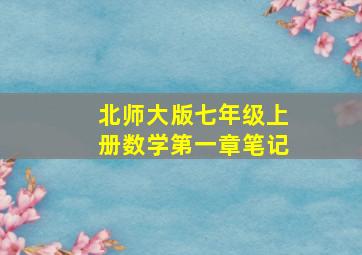 北师大版七年级上册数学第一章笔记